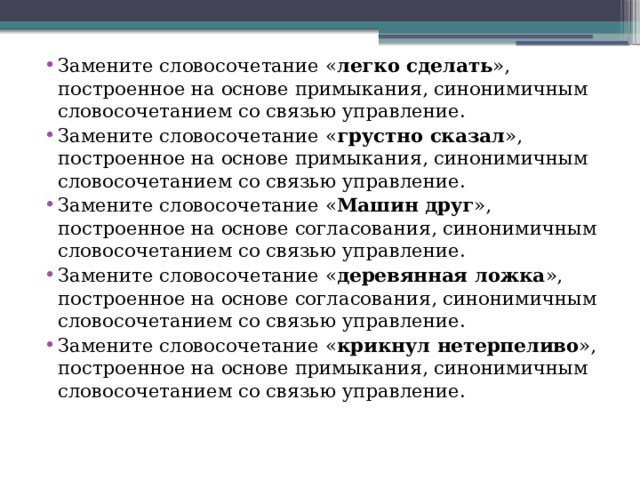 • Замените словосочетание «легко сделать», построенное на основе примыкания, синонимичным словосочетанием со связью управление.
• Замените словосочетание «грустно сказал», построенное на основе примыкания, синонимичным словосочетанием со связью управление.
• Замените словосочетание «Машин друг», построенное на основе согласования, синонимичным словосочетанием со связью управление.
• Замените словосочетание «деревянная ложка», построенное на основе согласования, синонимичным словосочетанием со связью управление.
• Замените словосочетание «крикнул нетерпеливо», построенное на основе примыкания, синонимичным словосочетанием со связью управление.